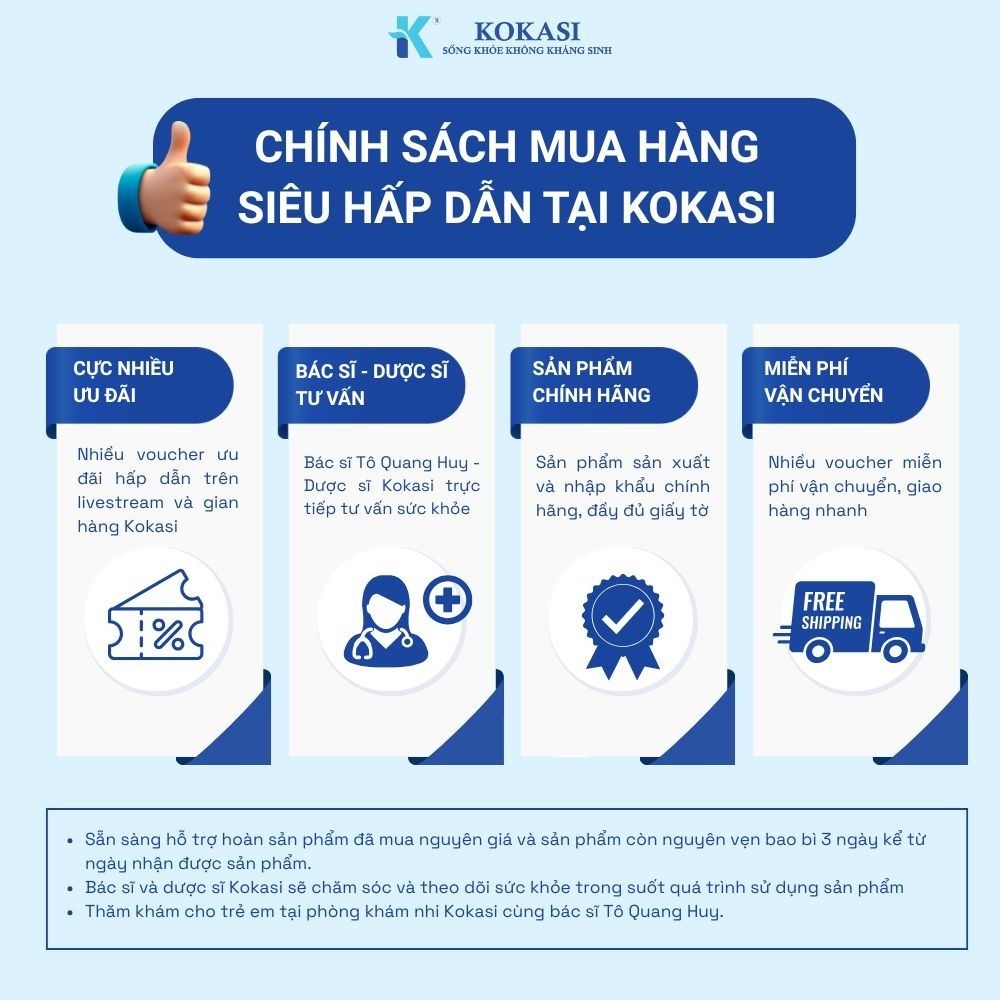 KOKASI
SỐNG KHỎE KHÔNG KHÁNG SINH

CHÍNH SÁCH MUA HÀNG SIÊU HẤP DẪN TẠI KOKASI

CỰC NHIỀU ƯU ĐÃI

Nhiều voucher ưu đãi hấp dẫn trên livestream và gian hàng Kokasi

BÁC SĨ - DƯỢC SĨ TƯ VẤN

Bác sĩ Tô Quang Huy - Dược sĩ Kokasi trực tiếp tư vấn sức khỏe

SẢN PHẨM CHÍNH HÃNG

Sản phẩm sản xuất và nhập khẩu chính hãng, đầy đủ giấy tờ

MIỄN PHÍ VẬN CHUYỂN

Nhiều voucher miễn phí vận chuyển, giao hàng nhanh

FREE SHIPPING

• Sẵn sàng hỗ trợ hoàn sản phẩm đã mua nguyên giá và sản phẩm còn nguyên vẹn bao bì 3 ngày kể từ ngày nhận được sản phẩm.
• Bác sĩ và dược sĩ Kokasi sẽ chăm sóc và theo dõi sức khỏe trong suốt quá trình sử dụng sản phẩm
• Thăm khám cho trẻ em tại phòng khám nhi Kokasi cùng bác sĩ Tô Quang Huy.